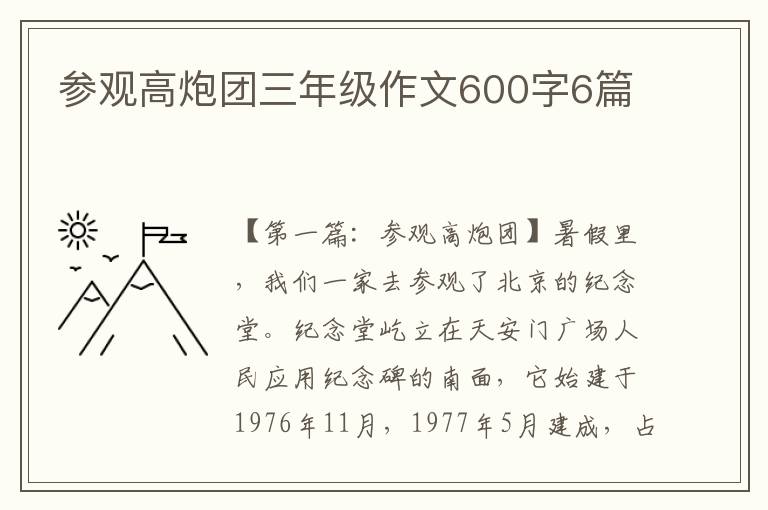 参观高炮团三年级作文600字6篇

【第一篇：参观高炮团】暑假里，我们一家去参观了北京的纪念堂。纪念堂屹立在天安门广场人民应用纪念碑的南面，它始建于1976年11月，1977年5月建成，占